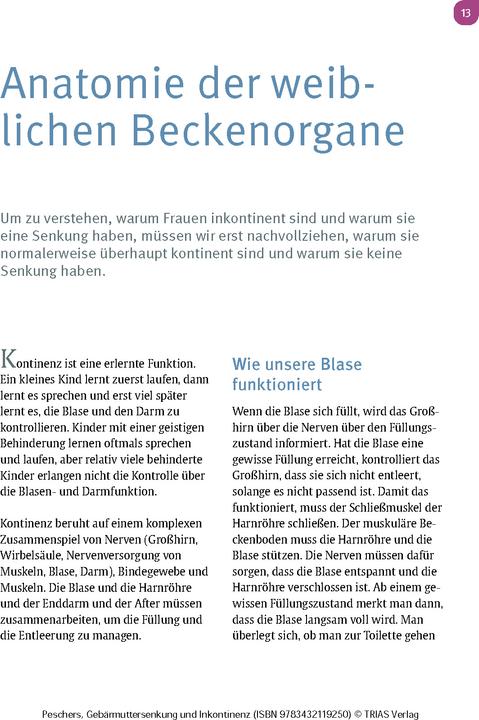 13

Anatomie der weiblichen Beckenorgane

Um zu verstehen, warum Frauen inkontinent sind und warum sie eine Senkung haben, müssen wir erst nachvollziehen, warum sie normalerweise überhaupt kontinent sind und warum sie keine Senkung haben.

Kontinenz ist eine erlernte Funktion. Ein kleines Kind lernt zuerst laufen, dann lernt es sprechen und erst viel später lernt es, die Blase und den Darm zu kontrollieren. Kinder mit einer geistigen Behinderung lernen oftmals sprechen und laufen, aber relativ viele behinderte Kinder erlangen nicht die Kontrolle über die Blasen- und Darmfunktion.

Kontinenz beruht auf einem komplexen Zusammenspiel von Nerven (Großhirn, Wirbelsäule, Nervenversorgung von Muskeln, Blase, Darm), Bindegewebe und Muskeln. Die Blase und die Harnröhre und der Enddarm und der After müssen zusammenarbeiten, um die Füllung und die Entleerung zu managen.

Wie unsere Blase funktioniert

Wenn die Blase sich füllt, wird das Großhirn über die Nerven über den Füllungszustand informiert. Hat die Blase eine gewisse Füllung erreicht, kontrolliert das Großhirn, dass sie sich nicht entleert, solange es nicht passend ist. Damit das funktioniert, muss der Schließmuskel der Harnröhre schließen. Der muskuläre Beckenboden muss die Harnröhre und die Blase stützen. Die Nerven müssen dafür sorgen, dass die Blase entspannt und die Harnröhre verschlossen ist. Ab einem gewissen Füllungszustand merkt man dann, dass die Blase langsam voll wird. Man überlegt sich, ob man zur Toilette gehen

Peschers, Gebärmuttersenkung und Inkontinenz (ISBN 9783432119250) © TRIAS Verlag